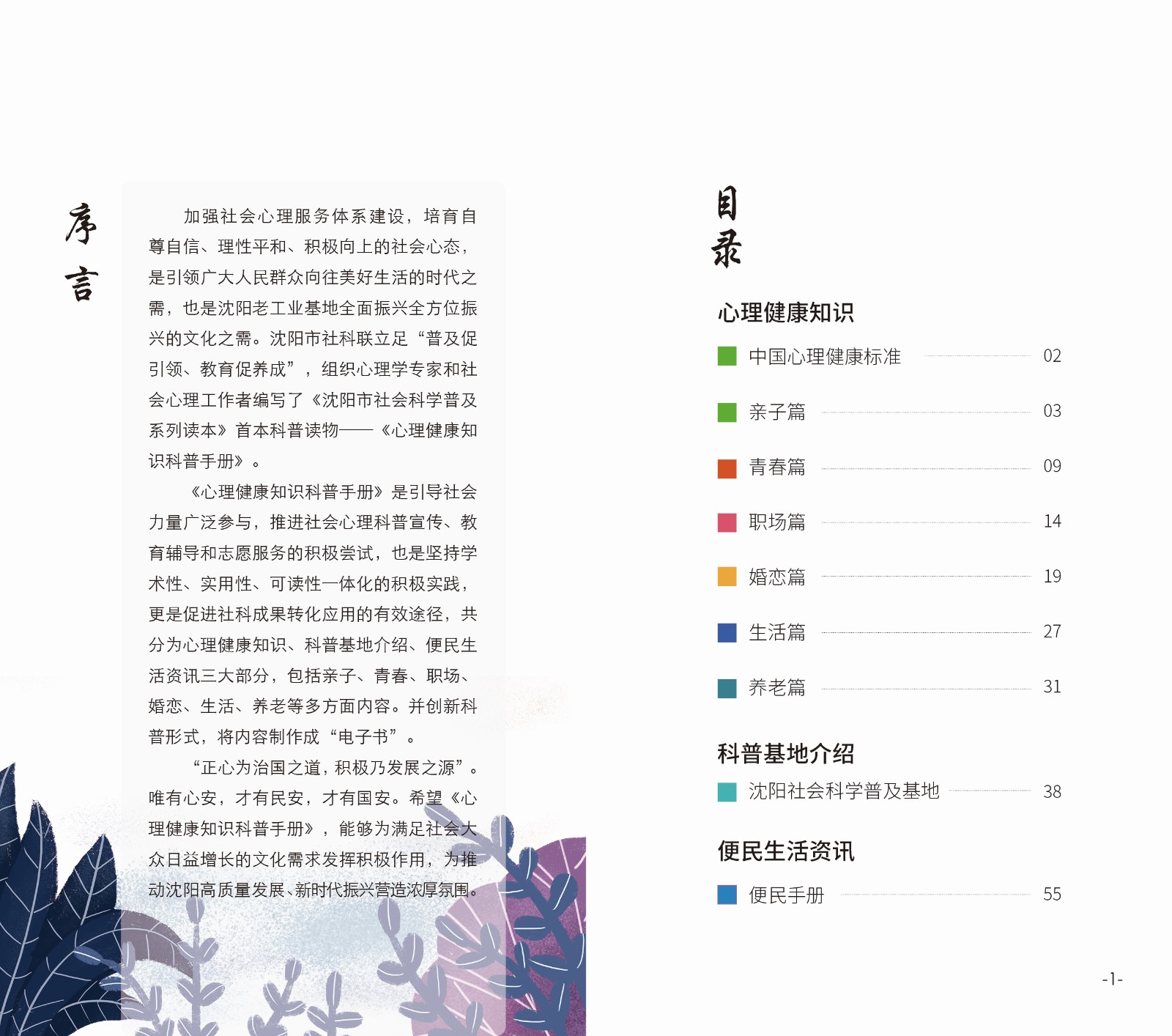 序言

加强社会心理服务体系建设，培育自尊自信、理性平和、积极向上的社会心态，是引领广大人民群众向往美好生活的时代之需，也是沈阳老工业基地全面振兴全方位振兴的文化之需。沈阳市社科联立足“普及促引领、教育促养成”，组织心理学专家和社会心理工作者编写了《沈阳市社会科学普及系列读本》首本科普读物——《心理健康知识科普手册》。

《心理健康知识科普手册》是引导社会力量广泛参与，推进社会心理科普宣传、教育辅导和志愿服务的积极尝试，也是坚持学术性、实用性、可读性一体化的积极实践，更是促进社科成果转化应用的有效途径，共分为心理健康知识、科普基地介绍、便民生活资讯三大部分，包括亲子、青春、职场、婚恋、生活、养老等多方面内容。并创新科普形式，将内容制作成“电子书”。

“正心为治国之道，积极乃发展之源”。唯有心安，才有民安，才有国安。希望《心理健康知识科普手册》，能够为满足社会大众日益增长的文化需求发挥积极作用，为推动沈阳高质量发展、新时代振兴营造浓厚氛围。

目录

心理健康知识
中国心理健康标准 02
亲子篇 03
青春篇 09
职场篇 14
婚恋篇 19
生活篇 27
养老篇 31

科普基地介绍
沈阳社会科学普及基地 38

便民生活资讯
便民手册 55

-1-